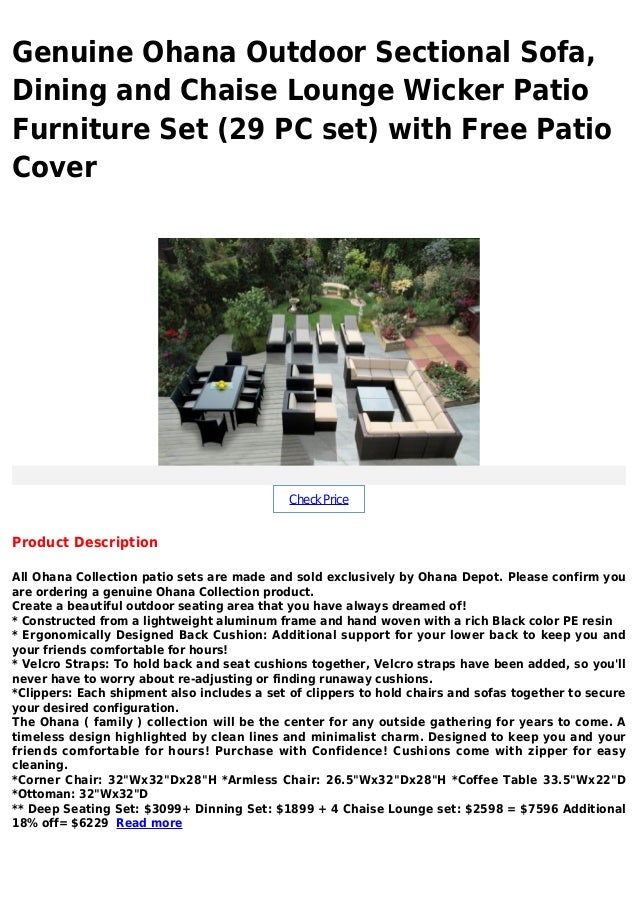 Genuine Ohana Outdoor Sectional Sofa, Dining and Chaise Lounge Wicker Patio Furniture Set (29 PC set) with Free Patio Cover

Check Price

Product Description

All Ohana Collection patio sets are made and sold exclusively by Ohana Depot. Please confirm you are ordering a genuine Ohana Collection product.
Create a beautiful outdoor seating area that you have always dreamed of!
* Constructed from a lightweight aluminum frame and hand woven with a rich Black color PE resin
* Ergonomically Designed Back Cushion: Additional support for your lower back to keep you and your friends comfortable for hours!
* Velcro Straps: To hold back and seat cushions together, Velcro straps have been added, so you'll never have to worry about re-adjusting or finding runaway cushions.
*Clippers: Each shipment also includes a set of clippers to hold chairs and sofas together to secure your desired configuration.
The Ohana ( family ) collection will be the center for any outside gathering for years to come. A timeless design highlighted by clean lines and minimalist charm. Designed to keep you and your friends comfortable for hours! Purchase with Confidence! Cushions come with zipper for easy cleaning.
*Corner Chair: 32"Wx32"Dx28"H *Armless Chair: 26.5"Wx32"Dx28"H *Coffee Table 33.5"Wx22"D *Ottoman: 32"Wx32"D
** Deep Seating Set: $3099+ Dinning Set: $1899 + 4 Chaise Lounge set: $2598 = $7596 Additional 18% off= $6229 Read more